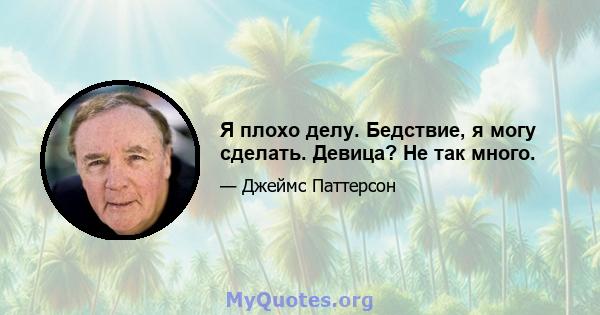 Я плохо делу. Бедствие, я могу сделать. Девица? Не так много.

— Джеймс Паттерсон

MyQuotes.org